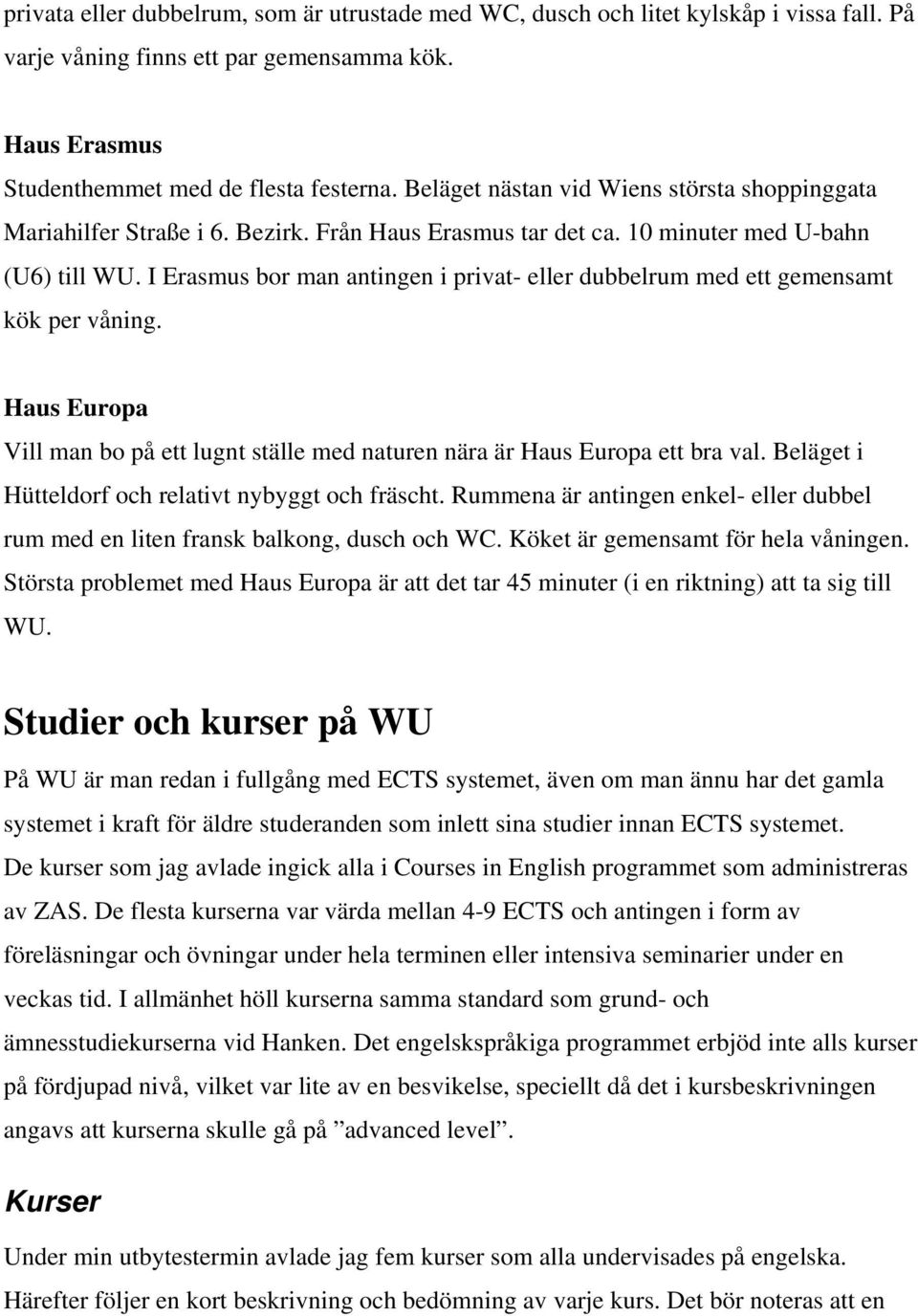 privata eller dubbelrum, som är utrustade med WC, dusch och litet kylskåp i vissa fall. På varje våning finns ett par gemensamma kök.

Haus Erasmus
Studenthemmet med de flesta festerna. Beläget nästan vid Wiens största shoppinggata Mariahilfer Straße i 6. Bezirk. Från Haus Erasmus tar det ca. 10 minuter med U-bahn (U6) till WU. I Erasmus bor man antingen i privat- eller dubbelrum med ett gemensamt kök per våning.

Haus Europa
Vill man bo på ett lugnt ställe med naturen nära är Haus Europa ett bra val. Beläget i Hütteldorf och relativt nybyggt och fräscht. Rummena är antingen enkel- eller dubbel rum med en liten fransk balkong, dusch och WC. Köket är gemensamt för hela våningen. Största problemet med Haus Europa är att det tar 45 minuter (i en riktning) att ta sig till WU.

Studier och kurser på WU
På WU är man redan i fullgång med ECTS systemet, även om man ännu har det gamla systemet i kraft för äldre studeranden som inlett sina studier innan ECTS systemet.
De kurser som jag avlade ingick alla i Courses in English programmet som administreras av ZAS. De flesta kurserna var värda mellan 4-9 ECTS och antingen i form av föreläsningar och övningar under hela terminen eller intensiva seminarier under en veckas tid. I allmänhet höll kurserna samma standard som grund- och ämnesstudiekurserna vid Hanken. Det engelskspråkiga programmet erbjöd inte alls kurser på fördjupad nivå, vilket var lite av en besvikelse, speciellt då det i kursbeskrivningen angavs att kurserna skulle gå på ”advanced level”.

Kurser
Under min utbytestermin avlade jag fem kurser som alla undervisades på engelska. Härefter följer en kort beskrivning och bedömning av varje kurs. Det bör noteras att en